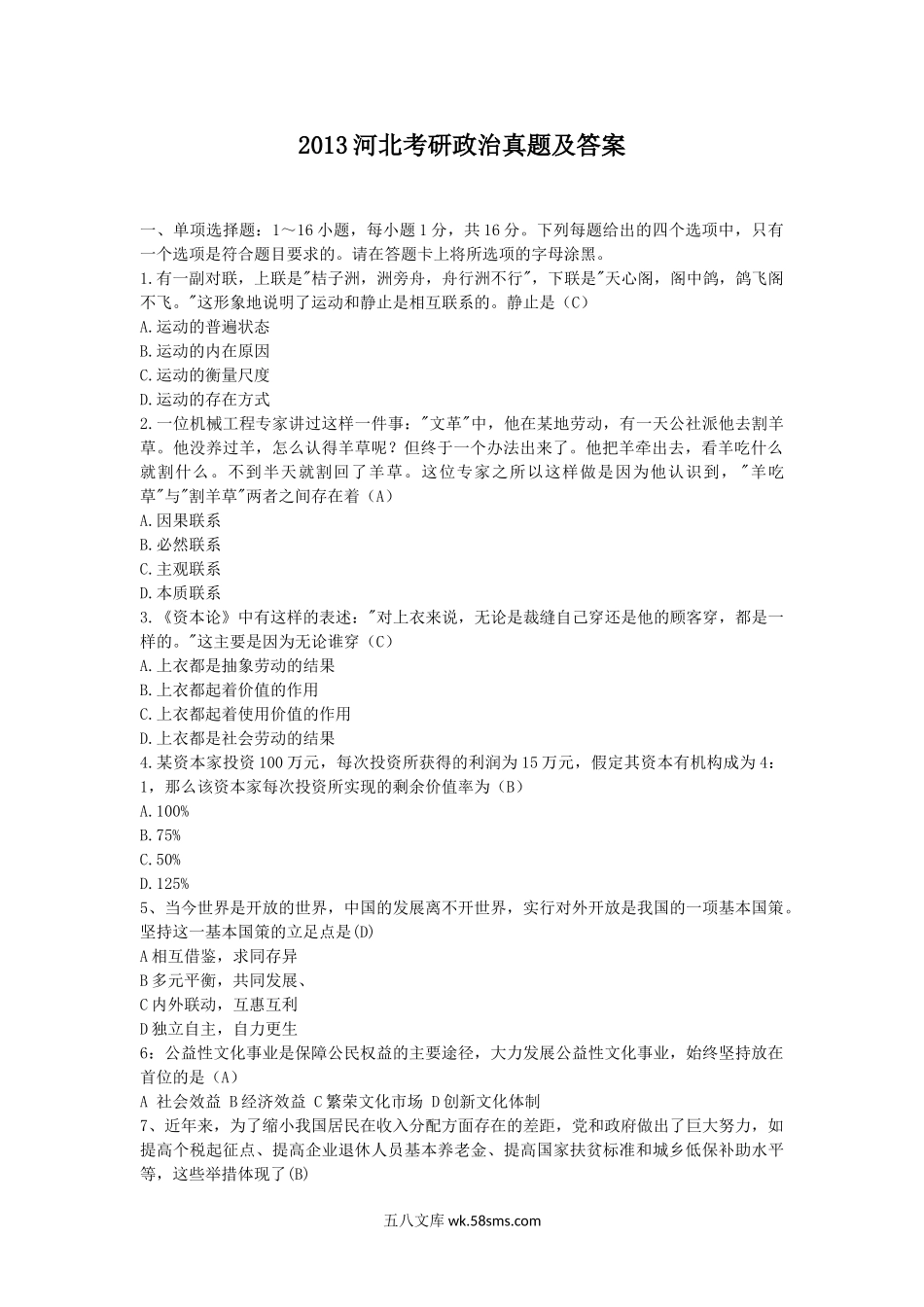 2013河北考研政治真题及答案

一、单项选择题：1～16小题，每小题1分，共16分。下列每题给出的四个选项中，只有一个选项是符合题目要求的。请在答题卡上将所选项的字母涂黑。
1.有一副对联，上联是"桔子洲，洲旁舟，舟行洲不行"，下联是"天心阁，阁中鸽，鸽飞阁不飞。"这形象地说明了运动和静止是相互联系的。静止是（C）
A.运动的普遍状态
B.运动的内在原因
C.运动的衡量尺度
D.运动的存在方式
2.一位机械工程专家讲过这样一件事："文革"中，他在某地劳动，有一天公社派他去割羊草。他没养过羊，怎么认得羊草呢？但终于一个办法出来了。他把羊牵出去，看羊吃什么就割什么。不到半天就割回了羊草。这位专家之所以这样做是因为他认识到，"羊吃草"与"割羊草"两者之间存在着（A）
A.因果联系
B.必然联系
C.主观联系
D.本质联系
3.《资本论》中有这样的表述："对上衣来说，无论是裁缝自己穿还是他的顾客穿，都是一样的。"这主要是因为无论谁穿（C）
A.上衣都是抽象劳动的结果
B.上衣都起着价值的作用
C.上衣都起着使用价值的作用
D.上衣都是社会劳动的结果
4.某资本家投资100万元，每次投资所获得的利润为15万元，假定其资本有机构成为4：1，那么该资本家每次投资所实现的剩余价值率为（B）
A.100%
B.75%
C.50%
D.125%
5、当今世界是开放的世界，中国的发展离不开世界，实行对外开放是我国的一项基本国策。坚持这一基本国策的立足点是(D)
A相互借鉴，求同存异
B多元平衡，共同发展、
C内外联动，互惠互利
D独立自主，自力更生
6：公益性文化事业是保障公民权益的主要途径，大力发展公益性文化事业，始终坚持放在首位的是（A）
A 社会效益 B经济效益 C繁荣文化市场 D创新文化体制
7、近年来，为了缩小我国居民在收入分配方面存在的差距，党和政府做出了巨大努力，如提高个税起征点、提高企业退休人员基本养老金、提高国家扶贫标准和城乡低保补助水平等，这些举措体现了(B)

五八文库 wk.58sms.com